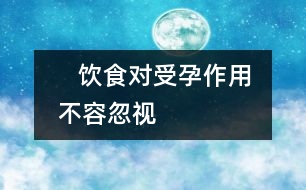 饮食对受孕作用不容忽视